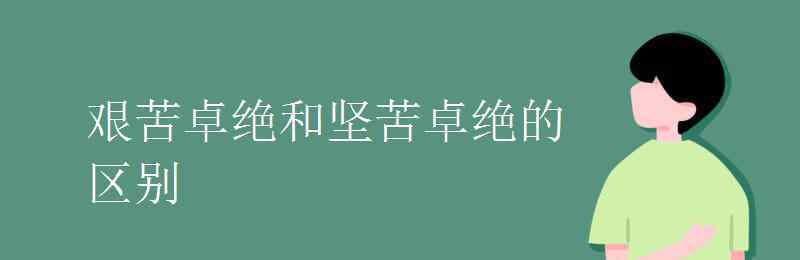 艰苦卓绝和坚苦卓绝的区别